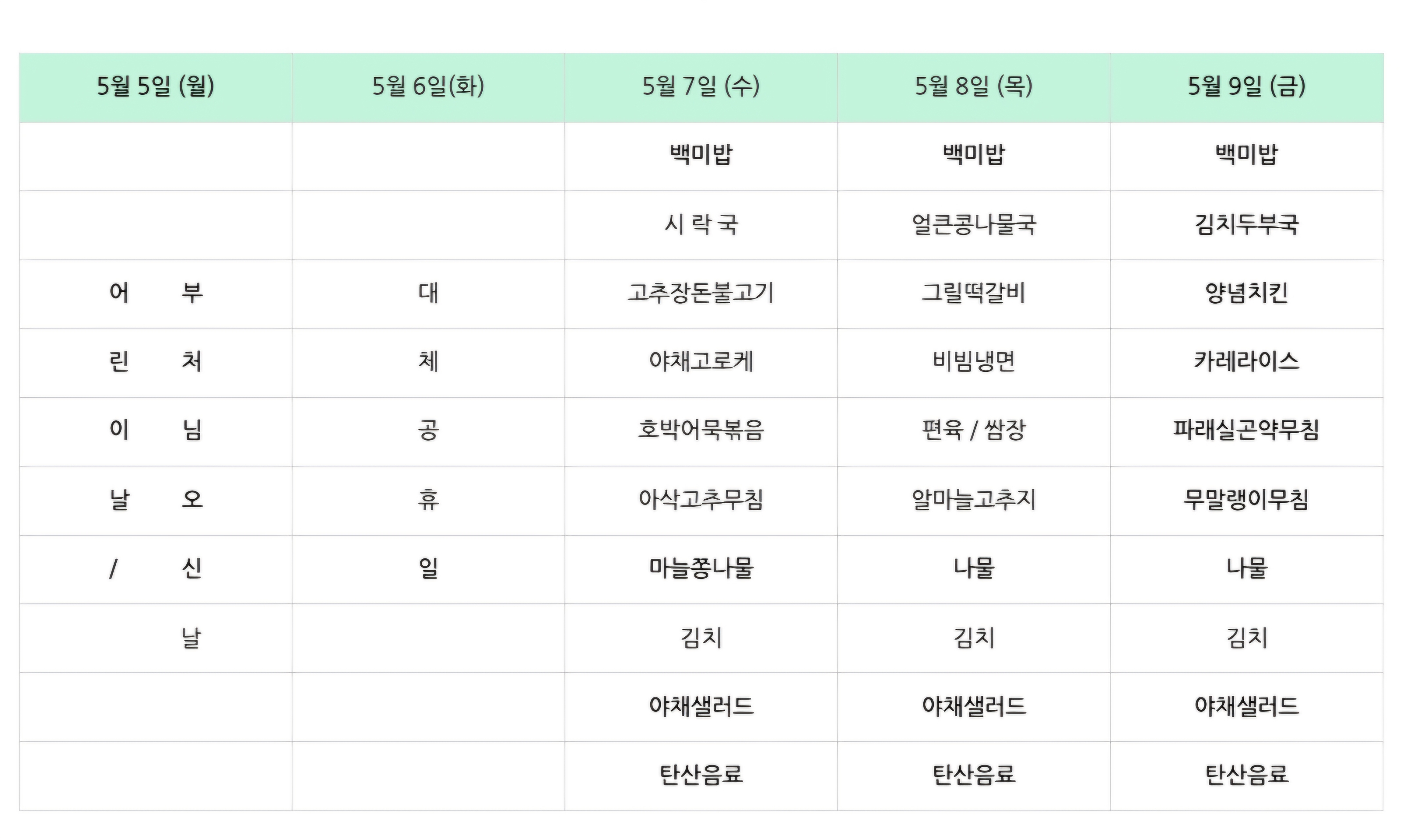 | 5월 5일 (월) | 5월 6일(화) | 5월 7일 (수) | 5월 8일 (목) | 5월 9일 (금) |
|---|---|---|---|---|
| | | 백미밥 | 백미밥 | 백미밥 |
| | | 시 락 국 | 얼큰콩나물국 | 김치두부국 |
| 어 부 | 대 | 고추장돈불고기 | 그릴떡갈비 | 양념치킨 |
| 린 처 | 체 | 야채고로케 | 비빔냉면 | 카레라이스 |
| 이 님 | 공 | 호박어묵볶음 | 편육 / 쌈장 | 파래실곤약무침 |
| 날 오 | 휴 | 아삭고추무침 | 알마늘고추지 | 무말랭이무침 |
| / 신 | 일 | 마늘쫑나물 | 나물 | 나물 |
| 날 | | 김치 | 김치 | 김치 |
| | | 야채샐러드 | 야채샐러드 | 야채샐러드 |
| | | 탄산음료 | 탄산음료 | 탄산음료 |